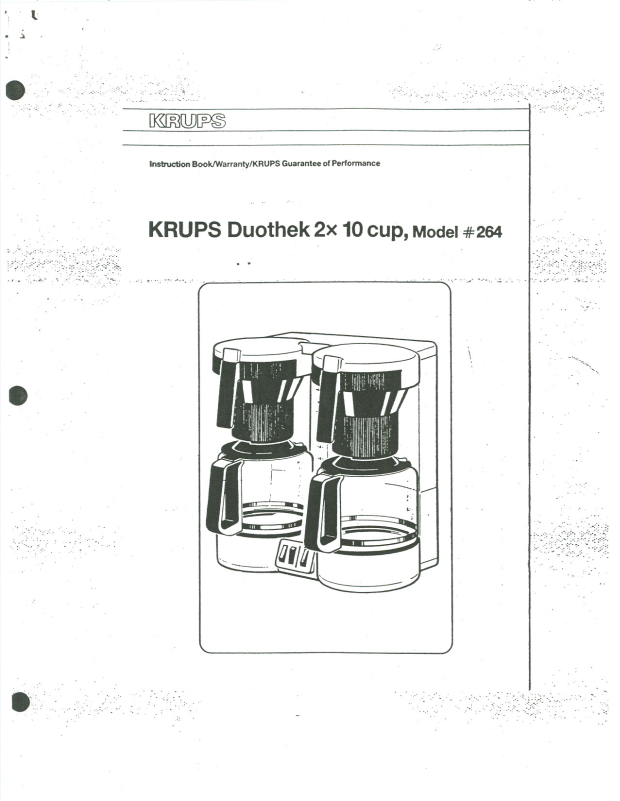 KRUPS

Instruction Book/Warranty/KRUPS Guarantee of Performance

KRUPS Duothek 2× 10 cup, Model #264